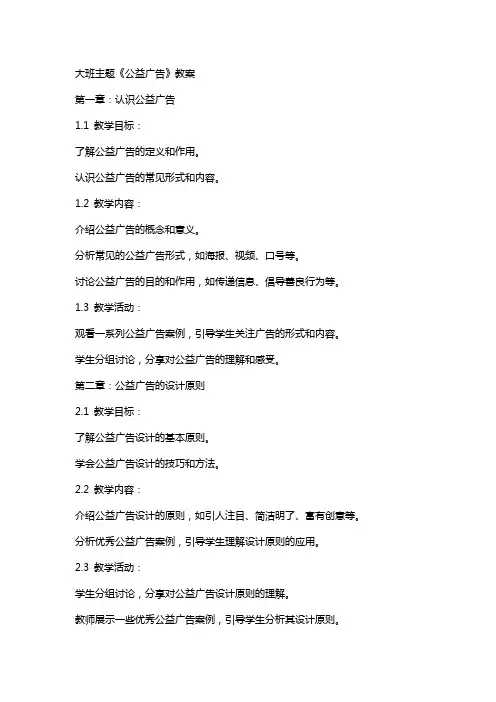 大班主题《公益广告》教案

第一章：认识公益广告

1.1 教学目标：

了解公益广告的定义和作用。

认识公益广告的常见形式和内容。

1.2 教学内容：

介绍公益广告的概念和意义。

分析常见的公益广告形式，如海报、视频、口号等。

讨论公益广告的目的和作用，如传递信息、倡导善良行为等。

1.3 教学活动：

观看一系列公益广告案例，引导学生关注广告的形式和内容。

学生分组讨论，分享对公益广告的理解和感受。

第二章：公益广告的设计原则

2.1 教学目标：

了解公益广告设计的基本原则。

学会公益广告设计的技巧和方法。

2.2 教学内容：

介绍公益广告设计的原则，如引人注目、简洁明了、富有创意等。

分析优秀公益广告案例，引导学生理解设计原则的应用。

2.3 教学活动：

学生分组讨论，分享对公益广告设计原则的理解。

教师展示一些优秀公益广告案例，引导学生分析其设计原则。